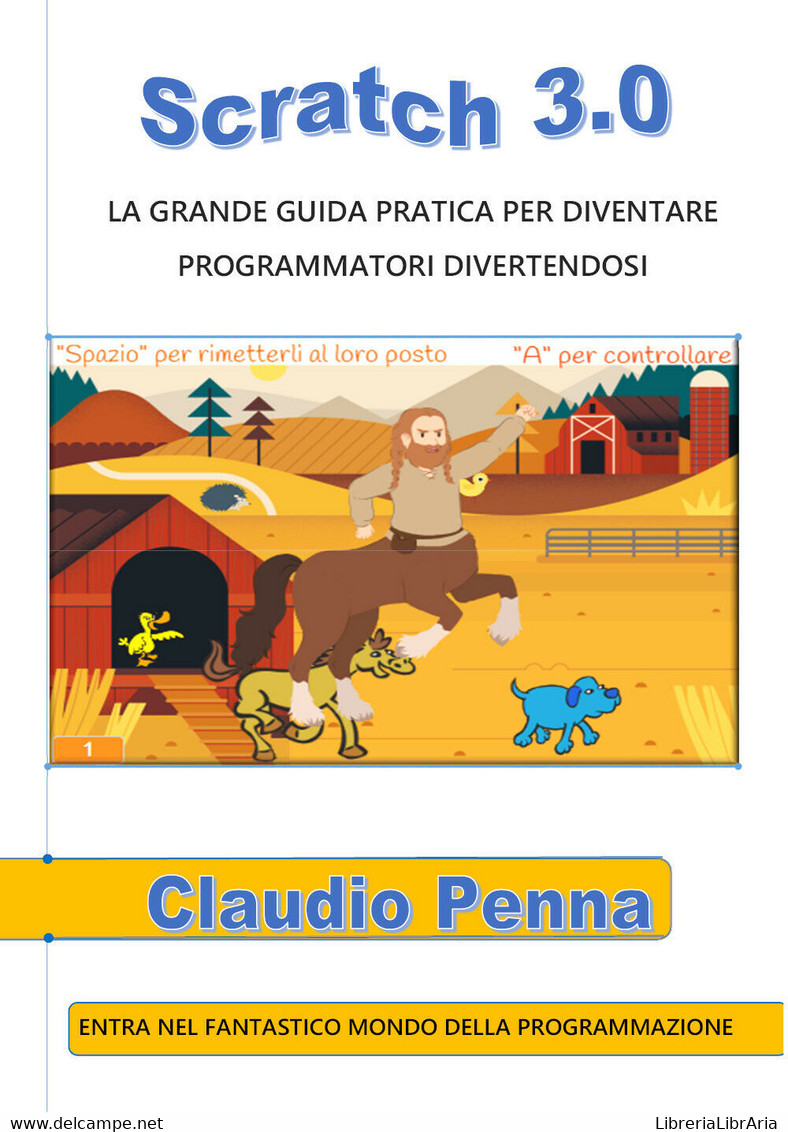 Scratch 3.0

LA GRANDE GUIDA PRATICA PER DIVENTARE PROGRAMMATORI DIVERTENDOSI

"Spazio" per rimetterli al loro posto

"A" per controllare

1

Claudio Penna

ENTRA NEL FANTASTICO MONDO DELLA PROGRAMMAZIONE

www.delcampe.net

LibreriaLibrAria